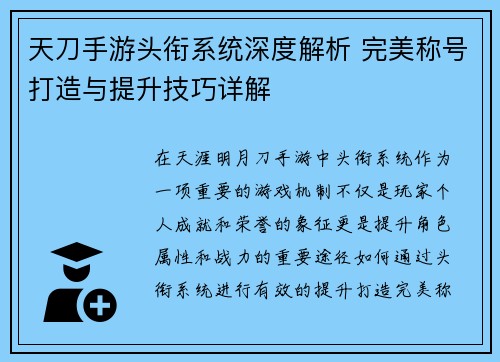 天刀手游头衔系统深度解析 完美称号打造与提升技巧详解

在天涯明月刀手游中头衔系统作为一项重要的游戏机制不仅是玩家个人成就和荣誉的象征更是提升角色属性和战力的重要途径如何通过头衔系统进行有效的提升打造完美称